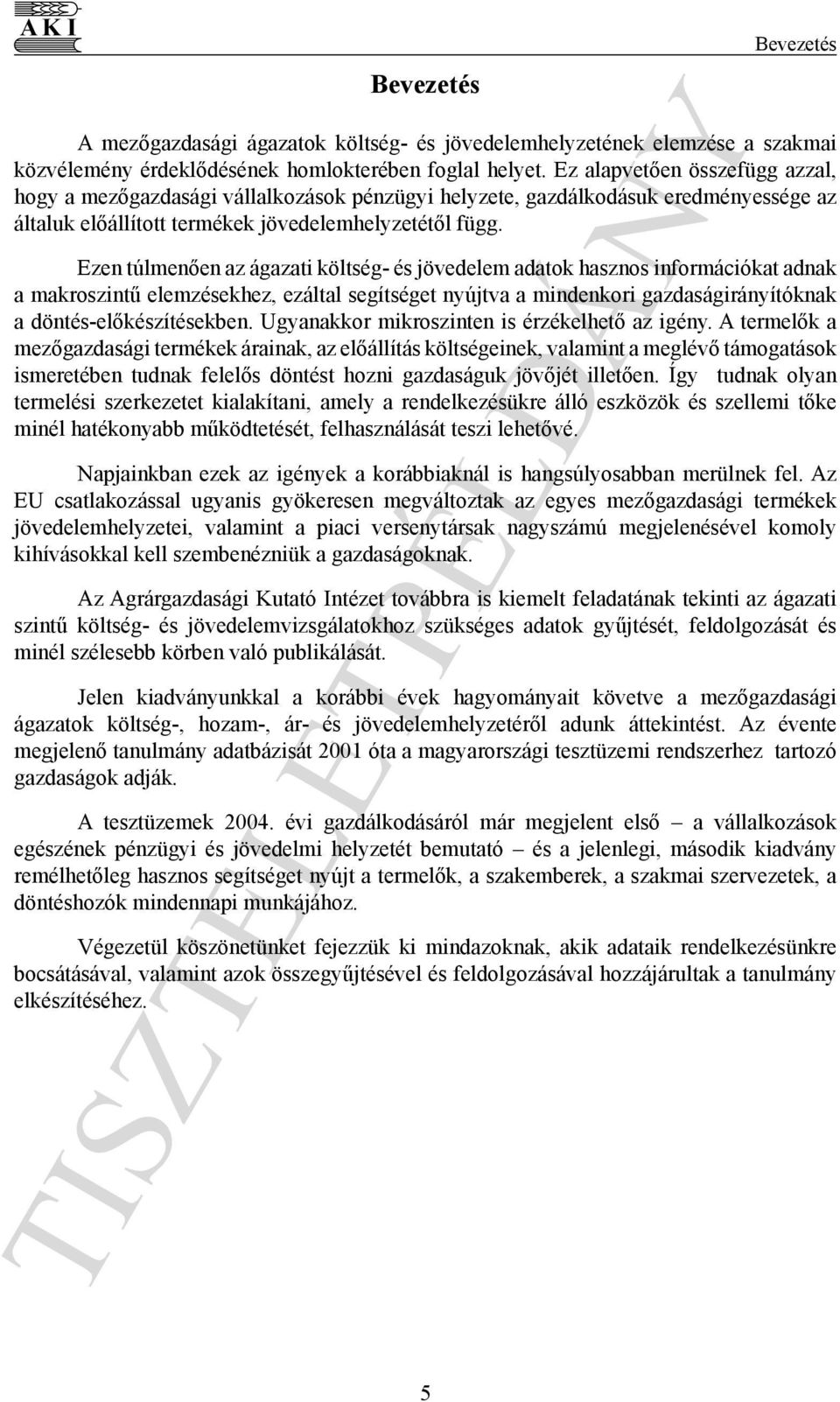 AKI

Bevezetés

Bevezetés

A mezőgazdasági ágazatok költség- és jövedelemhelyzetének elemzése a szakmai közvélemény érdeklődésének homlokterében foglal helyet. Ez alapvetően összefügg azzal, hogy a mezőgazdasági vállalkozások pénzügyi helyzete, gazdálkodásuk eredményessége az általuk előállított termékek jövedelemhelyzetétől függ.

Ezen túlmenően az ágazati költség- és jövedelem adatok hasznos információkat adnak a makroszintű elemzésekhez, ezáltal segítséget nyújtva a mindenkori gazdaságirányítóknak a döntés-előkészítésekben. Ugyanakkor mikroszinten is érzékelhető az igény. A termelők a mezőgazdasági termékek árainak, az előállítás költségeinek, valamint a meglévő támogatások ismeretében tudnak felelős döntést hozni gazdaságuk jövőjét illetően. Így tudnak olyan termelési szerkezetet kialakítani, amely a rendelkezésükre álló eszközök és szellemi tőke minél hatékonyabb működtetését, felhasználását teszi lehetővé.

Napjainkban ezek az igények a korábbiaknál is hangsúlyosabban merülnek fel. Az EU csatlakozással ugyanis gyökeresen megváltoztak az egyes mezőgazdasági termékek jövedelemhelyzetei, valamint a piaci versenytársak nagyszámú megjelenésével komoly kihívásokkal kell szembenézniük a gazdaságoknak.

Az Agrárgazdasági Kutató Intézet továbbra is kiemelt feladatának tekinti az ágazati szintű költség- és jövedelemvizsgálatokhoz szükséges adatok gyűjtését, feldolgozását és minél szélesebb körben való publikálását.

Jelen kiadványunkkal a korábbi évek hagyományait követve a mezőgazdasági ágazatok költség-, hozam-, ár- és jövedelemhelyzetéről adunk áttekintést. Az évente megjelenő tanulmány adatbázisát 2001 óta a magyarországi tesztüzemi rendszerhez tartozó gazdaságok adják.

A tesztüzemek 2004. évi gazdálkodásáról már megjelent első – a vállalkozások egészének pénzügyi és jövedelmi helyzetét bemutató – és a jelenlegi, második kiadvány remélhetőleg hasznos segítséget nyújt a termelők, a szakemberek, a szakmai szervezetek, a döntéshozók mindennapi munkájához.

Végezetül köszönetünket fejezzük ki mindazoknak, akik adataik rendelkezésünkre bocsátásával, valamint azok összegyűjtésével és feldolgozásával hozzájárultak a tanulmány elkészítéséhez.

TISZTELETPÉLDÁNY

5